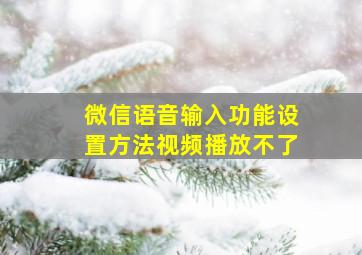 微信语音输入功能设置方法视频播放不了